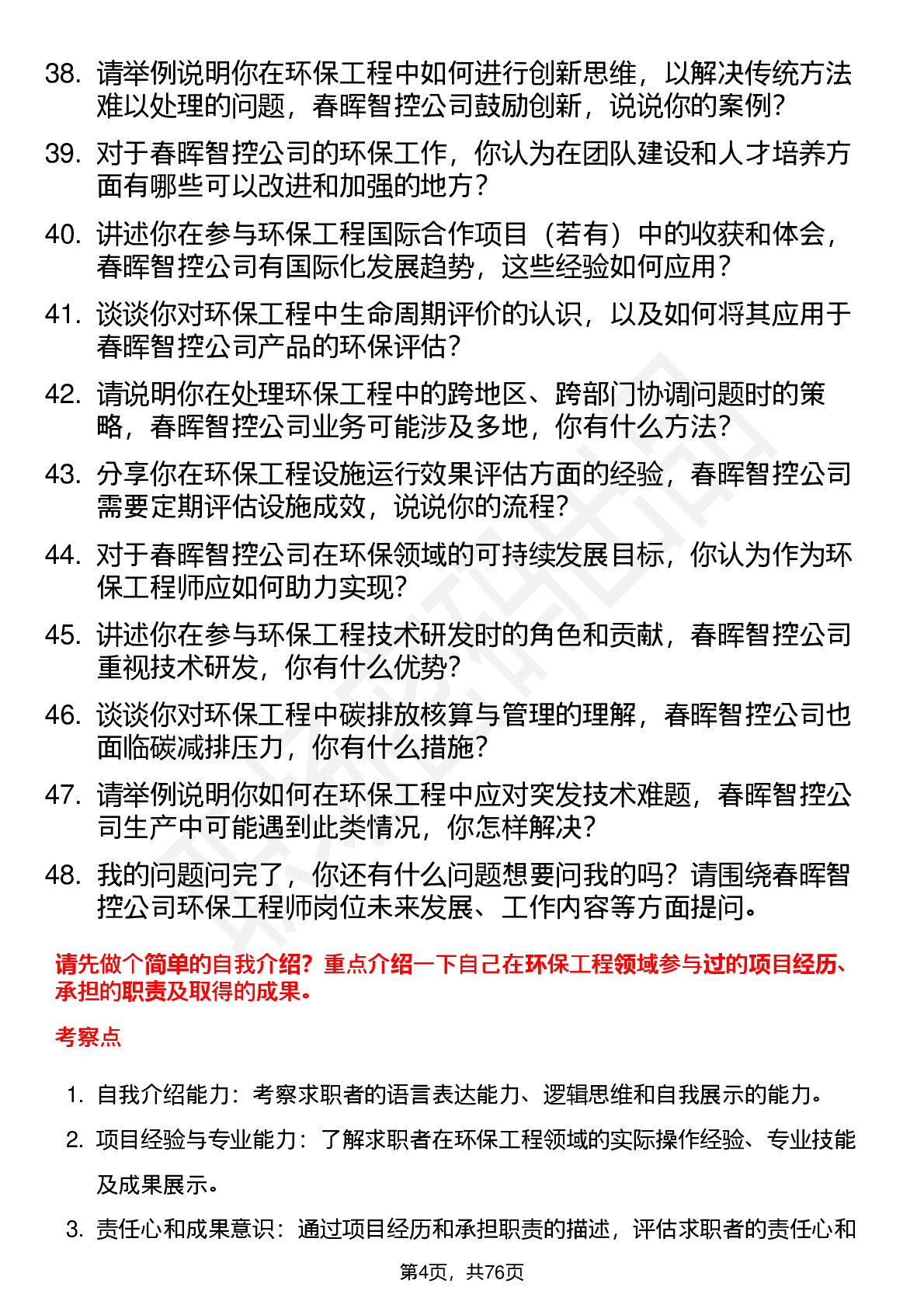 38. 请举例说明你在环保工程中如何进行创新思维，以解决传统方法难以处理的问题，春晖智控公司鼓励创新，说说你的案例？

39. 对于春晖智控公司的环保工作，你认为在团队建设和人才培养方面有哪些可以改进和加强的地方？

40. 讲述你在参与环保工程国际合作项目（若有）中的收获和体会，春晖智控公司有国际化发展趋势，这些经验如何应用？

41. 谈谈你对环保工程中生命周期评价的认识，以及如何将其应用于春晖智控公司产品的环保评估？

42. 请说明你在处理环保工程中的跨地区、跨部门协调问题时的策略，春晖智控公司业务可能涉及多地，你有什么方法？

43. 分享你在环保工程设施运行效果评估方面的经验，春晖智控公司需要定期评估设施成效，说说你的流程？

44. 对于春晖智控公司在环保领域的可持续发展目标，你认为作为环保工程师应如何助力实现？

45. 讲述你在参与环保工程技术研发时的角色和贡献，春晖智控公司重视技术研发，你有什么优势？

46. 谈谈你对环保工程中碳排放核算与管理的理解，春晖智控公司也面临碳减排压力，你有什么措施？

47. 请举例说明你如何在环保工程中应对突发技术难题，春晖智控公司生产中可能遇到此类情况，你怎样解决？

48. 我的问题问完了，你还有什么问题想要问我的吗？请围绕春晖智控公司环保工程师岗位未来发展、工作内容等方面提问。

请先做个简单的自我介绍？重点介绍一下自己在环保工程领域参与过的项目经历、承担的职责及取得的成果。

考察点

1. 自我介绍能力：考察求职者的语言表达能力、逻辑思维和自我展示的能力。

2. 项目经验与专业能力：了解求职者在环保工程领域的实际操作经验、专业技能及成果展示。

3. 责任心和成果意识：通过项目经历和承担职责的描述，评估求职者的责任心和

第4页，共76页